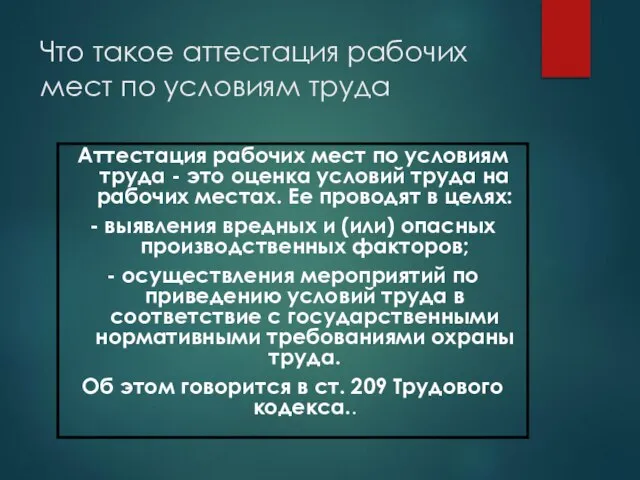 Что такое аттестация рабочих мест по условиям труда

Аттестация рабочих мест по условиям труда - это оценка условий труда на рабочих местах. Ее проводят в целях:
- выявления вредных и (или) опасных производственных факторов;
- осуществления мероприятий по приведению условий труда в соответствие с государственными нормативными требованиями охраны труда.
Об этом говорится в ст. 209 Трудового кодекса..